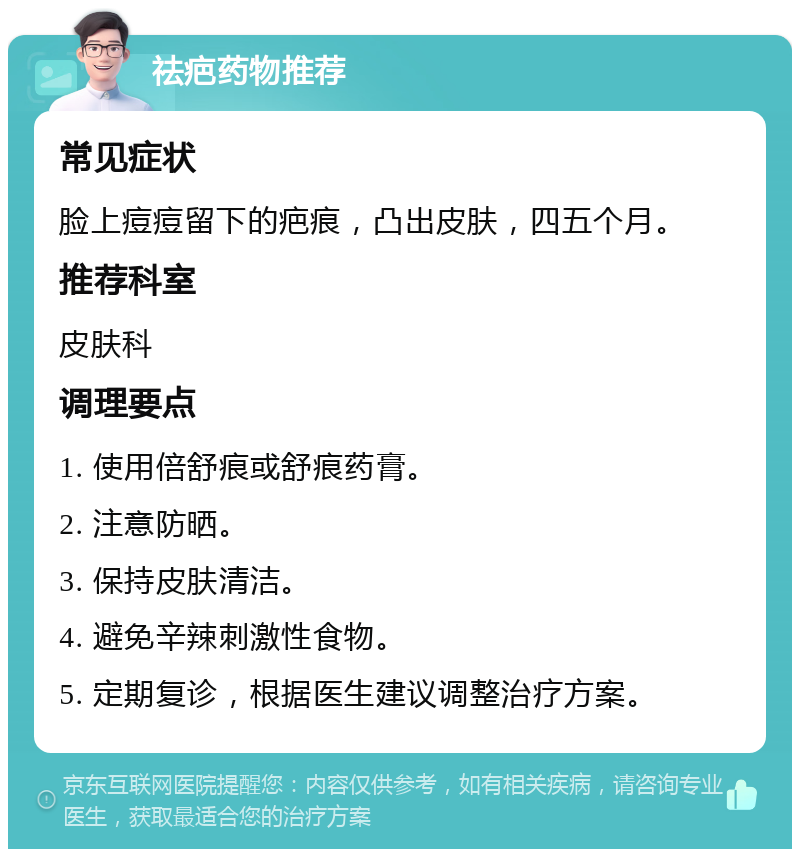 祛疤药物推荐

常见症状

脸上痘痘留下的疤痕，凸出皮肤，四五个月。

推荐科室

皮肤科

调理要点

1. 使用倍舒痕或舒痕药膏。

2. 注意防晒。

3. 保持皮肤清洁。

4. 避免辛辣刺激性食物。

5. 定期复诊，根据医生建议调整治疗方案。

京东互联网医院提醒您：内容仅供参考，如有相关疾病，请咨询专业医生，获取最适合您的治疗方案